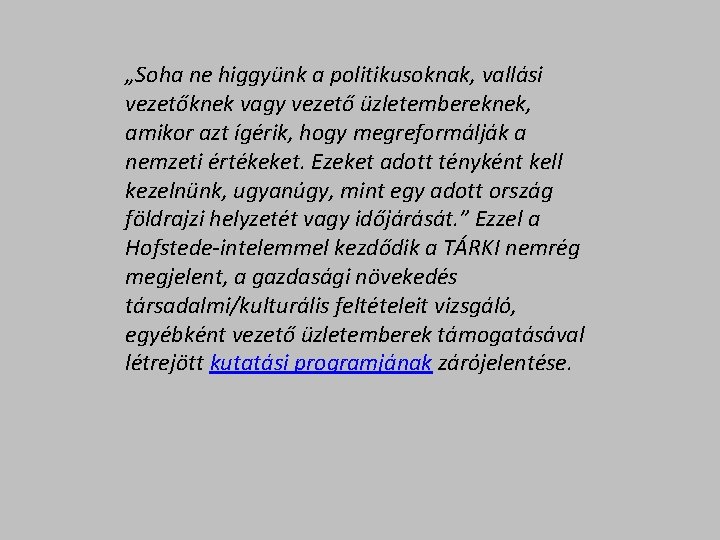 „Soha ne higgyünk a politikusoknak, vallási vezetőknek vagy vezető üzletembereknek, amikor azt ígérik, hogy megreformálják a nemzeti értékeket. Ezeket adott tényként kell kezelnünk, ugyanúgy, mint egy adott ország földrajzi helyzetét vagy időjárását." Ezzel a Hofstede-intelemmel kezdődik a TÁRKI nemrég megjelent, a gazdasági növekedés társadalmi/kulturális feltételeit vizsgáló, egyébként vezető üzletemberek támogatásával létrejött kutatási programjának zárójelentése.